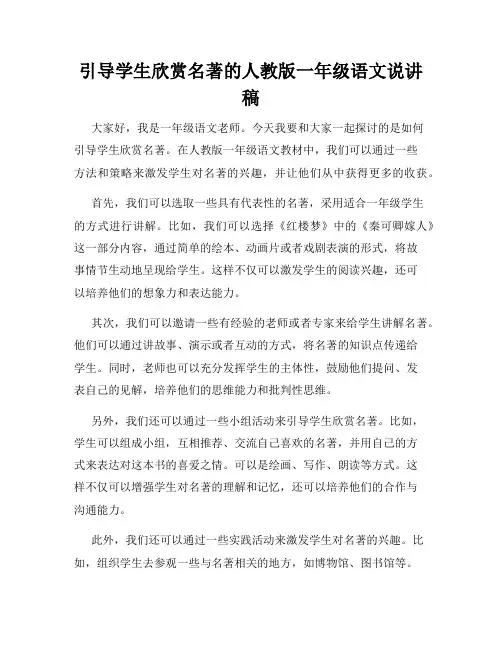 引导学生欣赏名著的人教版一年级语文说讲稿

大家好，我是一年级语文老师。今天我要和大家一起探讨的是如何引导学生欣赏名著。在人教版一年级语文教材中，我们可以通过一些方法和策略来激发学生对名著的兴趣，并让他们从中获得更多的收获。

首先，我们可以选取一些具有代表性的名著，采用适合一年级学生的方式进行讲解。比如，我们可以选择《红楼梦》中的《秦可卿嫁人》这一部分内容，通过简单的绘本、动画片或者戏剧表演的形式，将故事情节生动地呈现给学生。这样不仅可以激发学生的阅读兴趣，还可以培养他们的想象力和表达能力。

其次，我们可以邀请一些有经验的老师或者专家来给学生讲解名著。他们可以通过讲故事、演示或者互动的方式，将名著的知识点传递给学生。同时，老师也可以充分发挥学生的主体性，鼓励他们提问、发表自己的见解，培养他们的思维能力和批判性思维。

另外，我们还可以通过一些小组活动来引导学生欣赏名著。比如，学生可以组成小组，互相推荐、交流自己喜欢的名著，并用自己的方式来表达对这本书的喜爱之情。可以是绘画、写作、朗读等方式。这样不仅可以增强学生对名著的理解和记忆，还可以培养他们的合作与沟通能力。

此外，我们还可以通过一些实践活动来激发学生对名著的兴趣。比如，组织学生去参观一些与名著相关的地方，如博物馆、图书馆等。